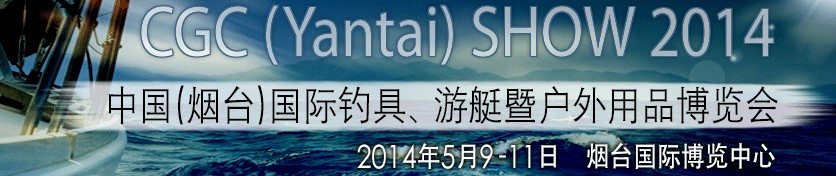 CGC (Yantai) SHOW 2014

中国(烟台)国际钓具、游艇暨户外用品博览会

2014年5月9-11日　烟台国际博览中心